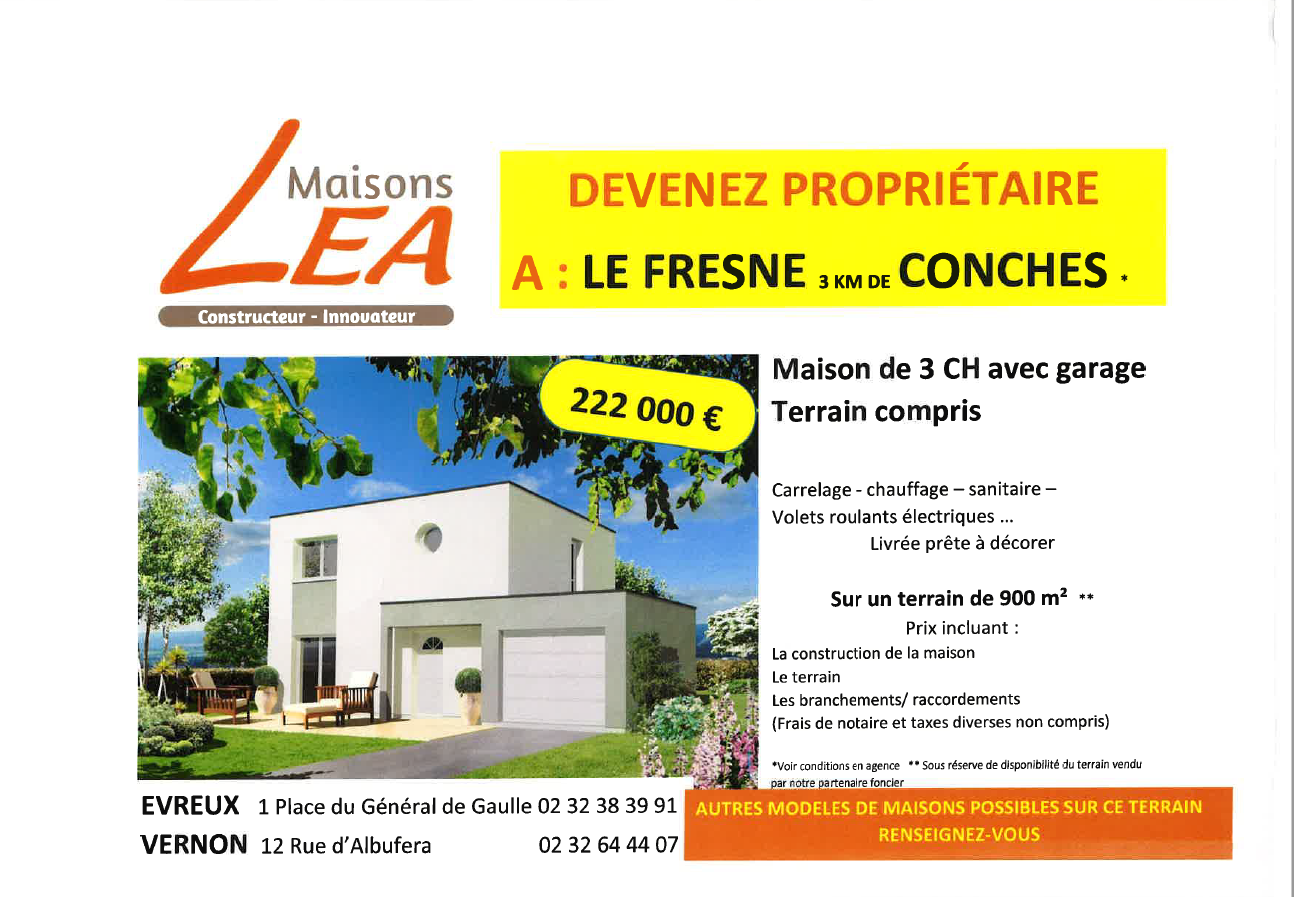 Maisons LEA
Constructeur - Innovateur

DEVENEZ PROPRIÉTAIRE
A : LE FRESNE 3 KM DE CONCHES *

222 000 €

Maison de 3 CH avec garage
Terrain compris

Carrelage - chauffage – sanitaire –
Volets roulants électriques ...
Livrée prête à décorer

Sur un terrain de 900 m² **
Prix incluant :
La construction de la maison
Le terrain
Les branchements/ raccordements
(Frais de notaire et taxes diverses non compris)

*Voir conditions en agence ** Sous réserve de disponibilité du terrain vendu par notre partenaire foncier

EVREUX 1 Place du Général de Gaulle 02 32 38 39 91
VERNON 12 Rue d'Albufera 02 32 64 44 07

AUTRES MODELES DE MAISONS POSSIBLES SUR CE TERRAIN
RENSEIGNEZ-VOUS